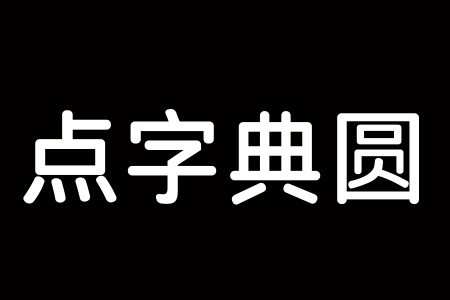 点字典圆